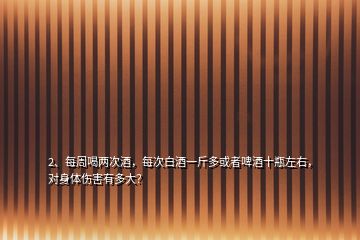 2、每周喝两次酒，每次白酒一斤多或者啤酒十瓶左右，对身体伤害有多大?